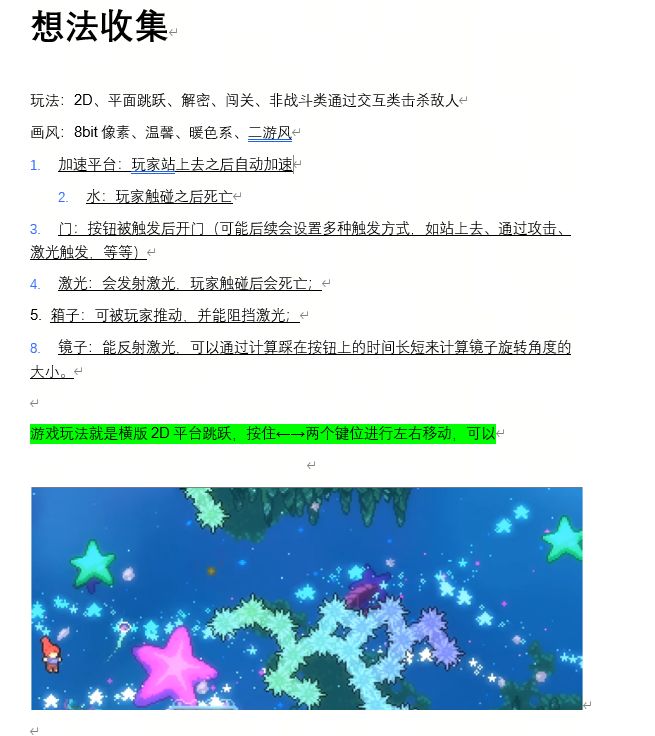 想法收集

玩法：2D、平面跳跃、解密、闯关、非战斗类通过交互类击杀敌人

画风：8bit 像素、温馨、暖色系、二游风

1. 加速平台：玩家站上去之后自动加速

2. 水：玩家触碰之后死亡

3. 门：按钮被触发后开门（可能后续会设置多种触发方式，如站上去、通过攻击、激光触发，等等）

4. 激光：会发射激光，玩家触碰后会死亡；

5. 箱子：可被玩家推动，并能阻挡激光；

8. 镜子：能反射激光，可以通过计算踩在按钮上的时间长短来计算镜子旋转角度的大小。

游戏玩法就是横版 2D 平台跳跃，按住←→两个键位进行左右移动，可以